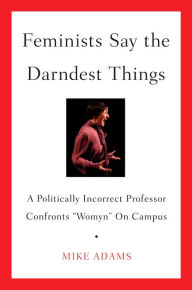 Feminists Say the Darndest Things

A Politically Incorrect Professor Confronts "Womyn" On Campus

•

MIKE ADAMS